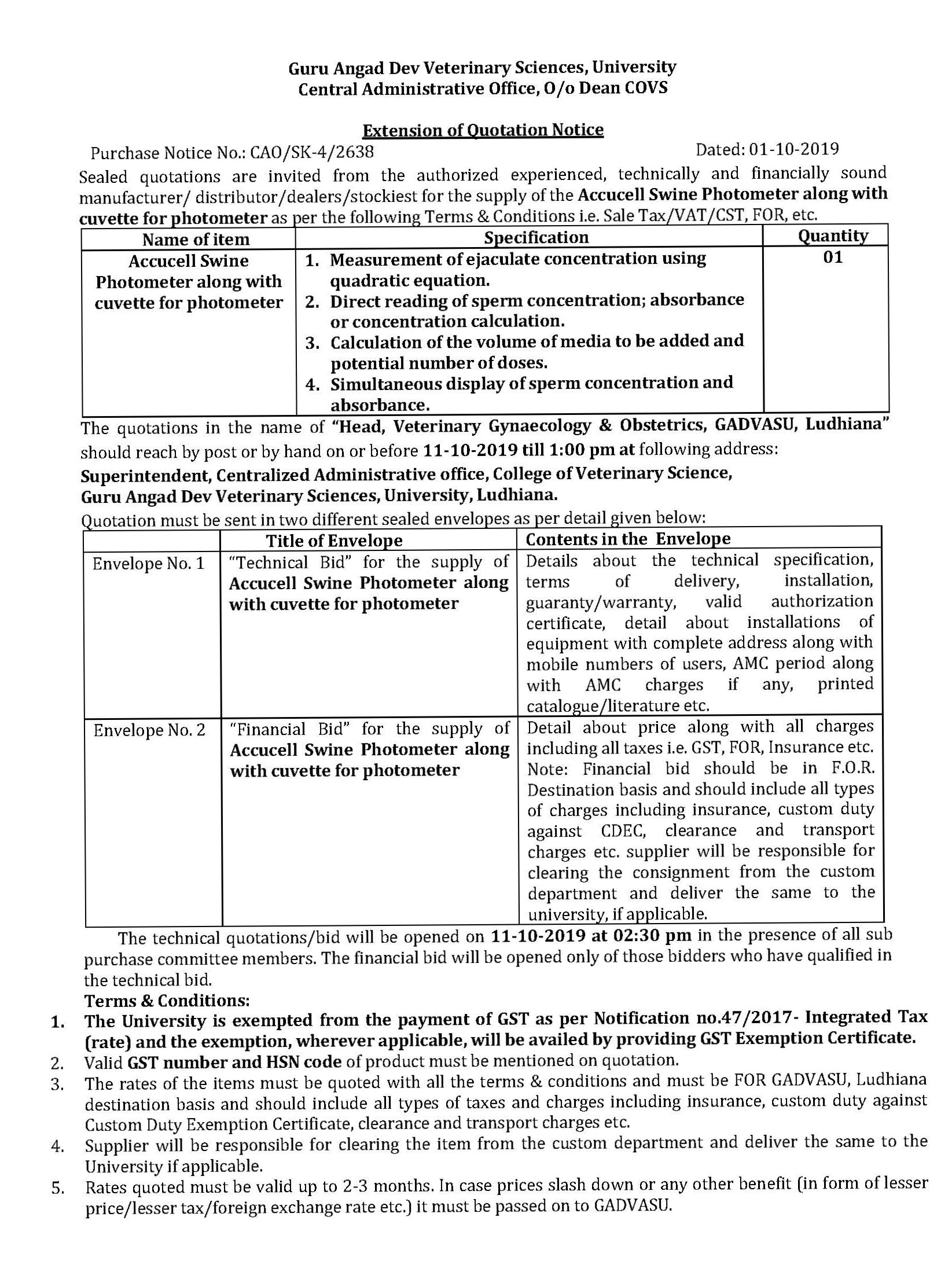 Guru Angad Dev Veterinary Sciences, University
Central Administrative Office, O/o Dean COVS

Extension of Quotation Notice

Purchase Notice No.: CAO/SK-4/2638 Dated: 01-10-2019

Sealed quotations are invited from the authorized experienced, technically and financially sound manufacturer/ distributor/dealers/stockiest for the supply of the Accucell Swine Photometer along with cuvette for photometer as per the following Terms & Conditions i.e. Sale Tax/VAT/CST, FOR, etc.

| Name of item | Specification | Quantity |
|---|---|---|
| Accucell Swine Photometer along with cuvette for photometer | 1. Measurement of ejaculate concentration using quadratic equation. 2. Direct reading of sperm concentration; absorbance or concentration calculation. 3. Calculation of the volume of media to be added and potential number of doses. 4. Simultaneous display of sperm concentration and absorbance. | 01 |

The quotations in the name of "Head, Veterinary Gynaecology & Obstetrics, GADVASU, Ludhiana" should reach by post or by hand on or before 11-10-2019 till 1:00 pm at following address:
Superintendent, Centralized Administrative office, College of Veterinary Science, Guru Angad Dev Veterinary Sciences, University, Ludhiana.
Quotation must be sent in two different sealed envelopes as per detail given below:

| | Title of Envelope | Contents in the Envelope |
|---|---|---|
| Envelope No. 1 | "Technical Bid" for the supply of Accucell Swine Photometer along with cuvette for photometer | Details about the technical specification, terms of delivery, installation, guaranty/warranty, valid authorization certificate, detail about installations of equipment with complete address along with mobile numbers of users, AMC period along with AMC charges if any, printed catalogue/literature etc. |
| Envelope No. 2 | "Financial Bid" for the supply of Accucell Swine Photometer along with cuvette for photometer | Detail about price along with all charges including all taxes i.e. GST, FOR, Insurance etc. Note: Financial bid should be in F.O.R. Destination basis and should include all types of charges including insurance, custom duty against CDEC, clearance and transport charges etc. supplier will be responsible for clearing the consignment from the custom department and deliver the same to the university, if applicable. |

The technical quotations/bid will be opened on 11-10-2019 at 02:30 pm in the presence of all sub purchase committee members. The financial bid will be opened only of those bidders who have qualified in the technical bid.
Terms & Conditions:
1. The University is exempted from the payment of GST as per Notification no.47/2017- Integrated Tax (rate) and the exemption, wherever applicable, will be availed by providing GST Exemption Certificate.
2. Valid GST number and HSN code of product must be mentioned on quotation.
3. The rates of the items must be quoted with all the terms & conditions and must be FOR GADVASU, Ludhiana destination basis and should include all types of taxes and charges including insurance, custom duty against Custom Duty Exemption Certificate, clearance and transport charges etc.
4. Supplier will be responsible for clearing the item from the custom department and deliver the same to the University if applicable.
5. Rates quoted must be valid up to 2-3 months. In case prices slash down or any other benefit (in form of lesser price/lesser tax/foreign exchange rate etc.) it must be passed on to GADVASU.